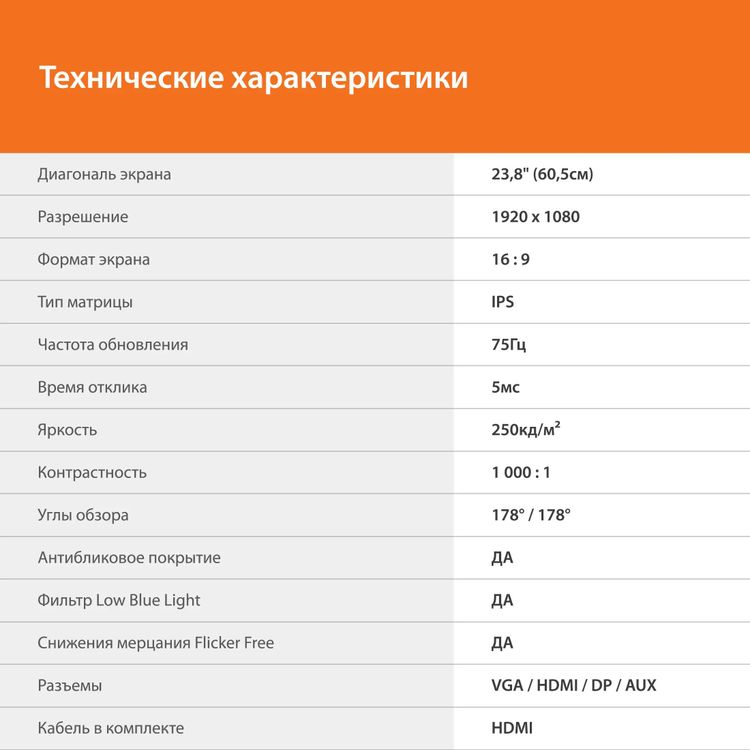 Технические характеристики

| | |
|---|---|
| Диагональ экрана | 23,8" (60,5см) |
| Разрешение | 1920 x 1080 |
| Формат экрана | 16 : 9 |
| Тип матрицы | IPS |
| Частота обновления | 75Гц |
| Время отклика | 5мс |
| Яркость | 250кд/м² |
| Контрастность | 1 000 : 1 |
| Углы обзора | 178° / 178° |
| Антибликовое покрытие | ДА |
| Фильтр Low Blue Light | ДА |
| Снижения мерцания Flicker Free | ДА |
| Разъемы | VGA / HDMI / DP / AUX |
| Кабель в комплекте | HDMI |